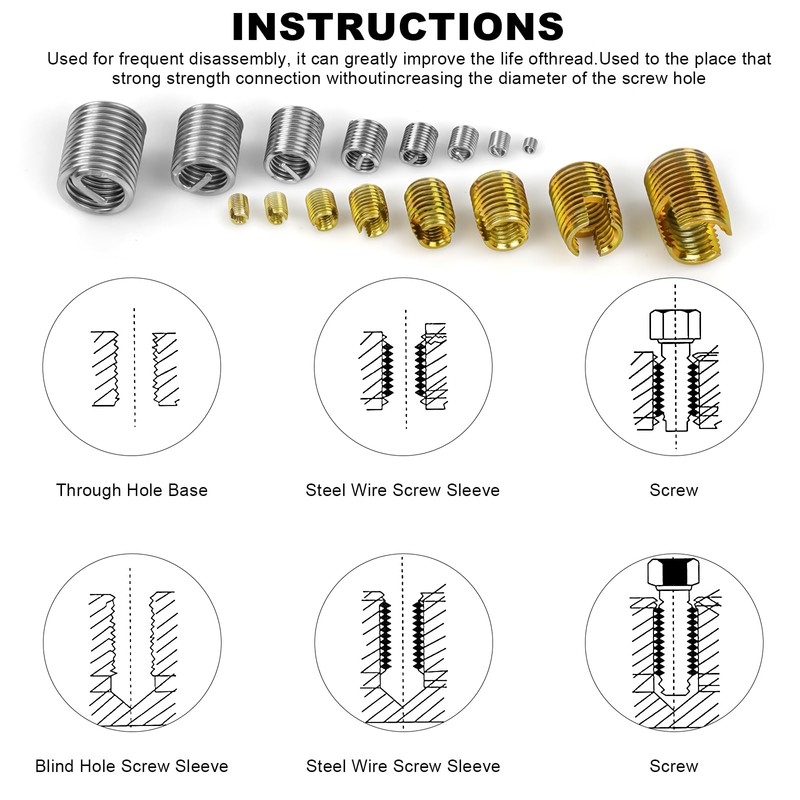 INSTRUCTIONS

Used for frequent disassembly, it can greatly improve the life ofthread.Used to the place that strong strength connection withoutincreasing the diameter of the screw hole

Through Hole Base

Steel Wire Screw Sleeve

Screw

Blind Hole Screw Sleeve

Steel Wire Screw Sleeve

Screw